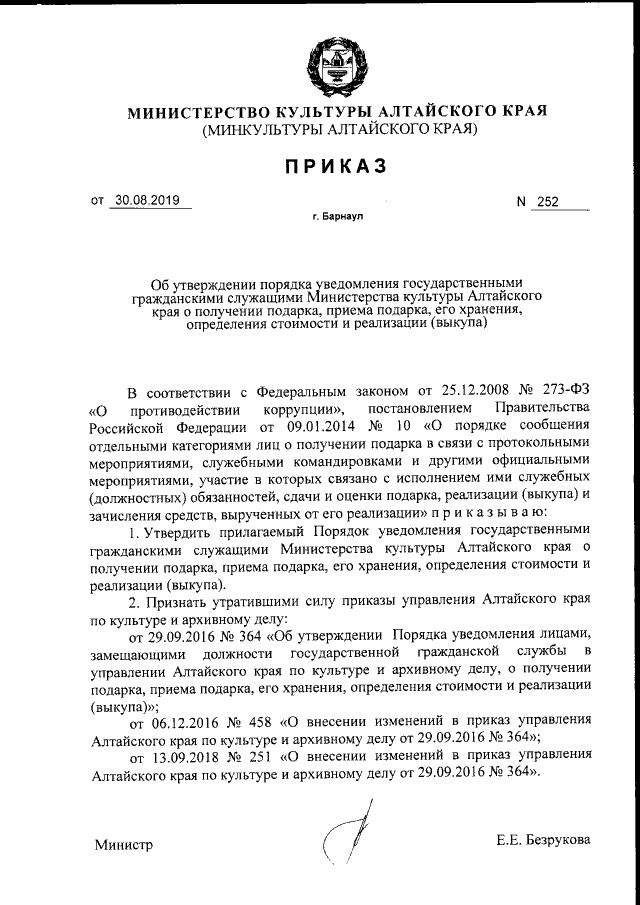 МИНИСТЕРСТВО КУЛЬТУРЫ АЛТАЙСКОГО КРАЯ
(МИНКУЛЬТУРЫ АЛТАЙСКОГО КРАЯ)

ПРИКАЗ

от 30.08.2019 N 252

г. Барнаул

Об утверждении порядка уведомления государственными гражданскими служащими Министерства культуры Алтайского края о получении подарка, приема подарка, его хранения, определения стоимости и реализации (выкупа)

В соответствии с Федеральным законом от 25.12.2008 № 273-ФЗ «О противодействии коррупции», постановлением Правительства Российской Федерации от 09.01.2014 № 10 «О порядке сообщения отдельными категориями лиц о получении подарка в связи с протокольными мероприятиями, служебными командировками и другими официальными мероприятиями, участие в которых связано с исполнением ими служебных (должностных) обязанностей, сдачи и оценки подарка, реализации (выкупа) и зачисления средств, вырученных от его реализации» п р и к а з ы в а ю:

1. Утвердить прилагаемый Порядок уведомления государственными гражданскими служащими Министерства культуры Алтайского края о получении подарка, приема подарка, его хранения, определения стоимости и реализации (выкупа).

2. Признать утратившими силу приказы управления Алтайского края по культуре и архивному делу:

от 29.09.2016 № 364 «Об утверждении Порядка уведомления лицами, замещающими должности государственной гражданской службы в управлении Алтайского края по культуре и архивному делу, о получении подарка, приема подарка, его хранения, определения стоимости и реализации (выкупа)»;

от 06.12.2016 № 458 «О внесении изменений в приказ управления Алтайского края по культуре и архивному делу от 29.09.2016 № 364»;

от 13.09.2018 № 251 «О внесении изменений в приказ управления Алтайского края по культуре и архивному делу от 29.09.2016 № 364».

Министр Е.Е. Безрукова